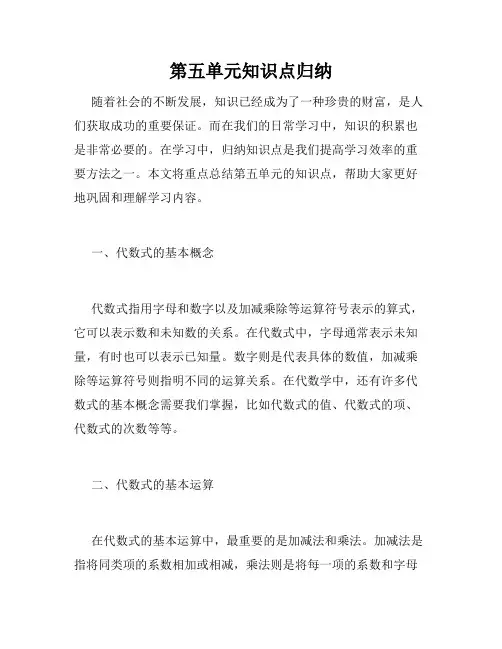 第五单元知识点归纳

随着社会的不断发展，知识已经成为了一种珍贵的财富，是人们获取成功的重要保证。而在我们的日常学习中，知识的积累也是非常必要的。在学习中，归纳知识点是我们提高学习效率的重要方法之一。本文将重点总结第五单元的知识点，帮助大家更好地巩固和理解学习内容。

一、代数式的基本概念

代数式指用字母和数字以及加减乘除等运算符号表示的算式，它可以表示数和未知数的关系。在代数式中，字母通常表示未知量，有时也可以表示已知量。数字则是代表具体的数值，加减乘除等运算符号则指明不同的运算关系。在代数学中，还有许多代数式的基本概念需要我们掌握，比如代数式的值、代数式的项、代数式的次数等等。

二、代数式的基本运算

在代数式的基本运算中，最重要的是加减法和乘法。加减法是指将同类项的系数相加或相减，乘法则是将每一项的系数和字母